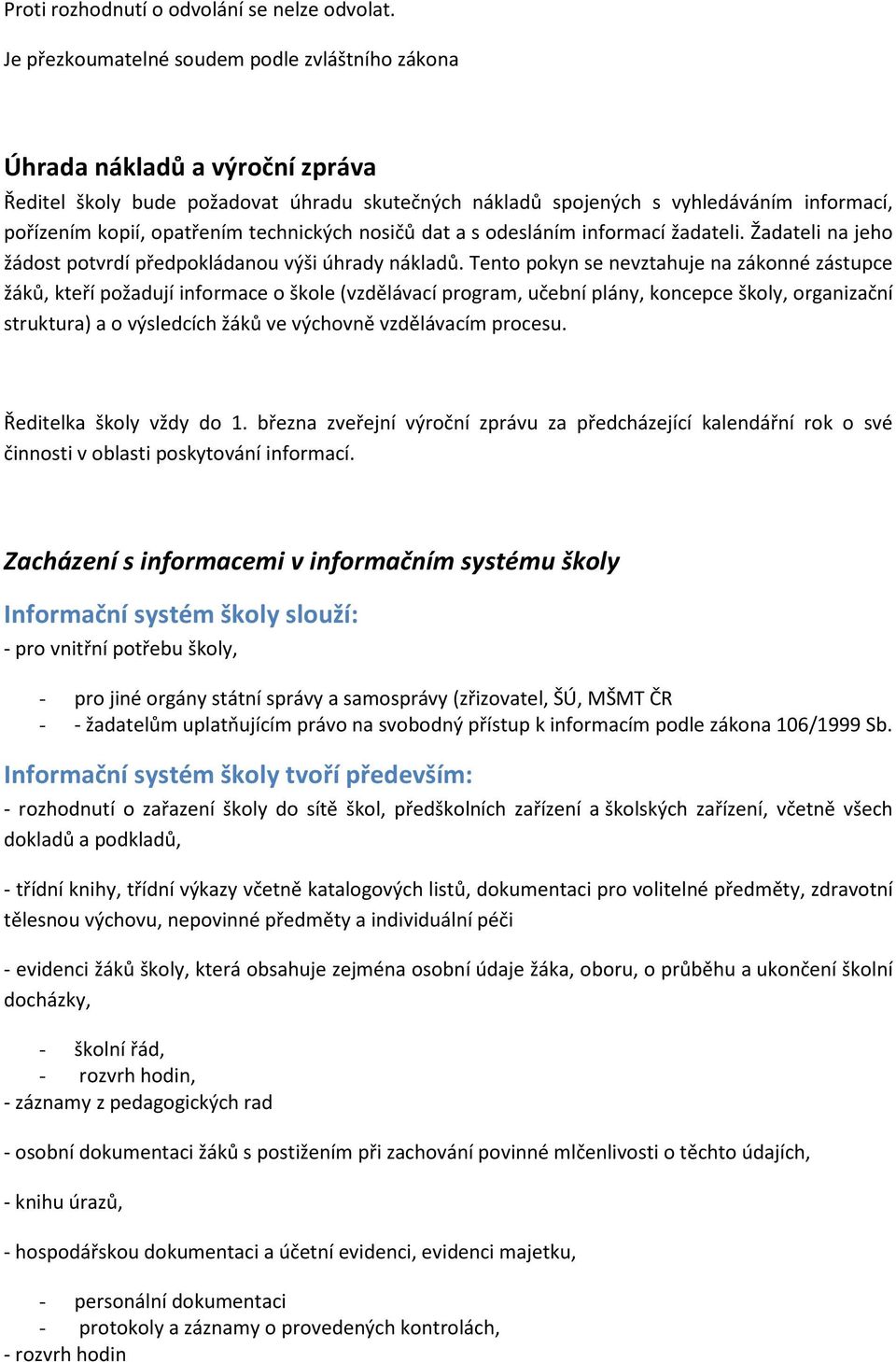 Proti rozhodnutí o odvolání se nelze odvolat.

Je přezkoumatelné soudem podle zvláštního zákona

Úhrada nákladů a výroční zpráva

Ředitel školy bude požadovat úhradu skutečných nákladů spojených s vyhledáváním informací, pořízením kopií, opatřením technických nosičů dat a s odesláním informací žadateli. Žadateli na jeho žádost potvrdí předpokládanou výši úhrady nákladů. Tento pokyn se nevztahuje na zákonné zástupce žáků, kteří požadují informace o škole (vzdělávací program, učební plány, koncepce školy, organizační struktura) a o výsledcích žáků ve výchovně vzdělávacím procesu.

Ředitelka školy vždy do 1. března zveřejní výroční zprávu za předcházející kalendářní rok o své činnosti v oblasti poskytování informací.

Zacházení s informacemi v informačním systému školy

Informační systém školy slouží:

- pro vnitřní potřebu školy,

- pro jiné orgány státní správy a samosprávy (zřizovatel, ŠÚ, MŠMT ČR
- - žadatelům uplatňujícím právo na svobodný přístup k informacím podle zákona 106/1999 Sb.

Informační systém školy tvoří především:

- rozhodnutí o zařazení školy do sítě škol, předškolních zařízení a školských zařízení, včetně všech dokladů a podkladů,

- třídní knihy, třídní výkazy včetně katalogových listů, dokumentaci pro volitelné předměty, zdravotní tělesnou výchovu, nepovinné předměty a individuální péči

- evidenci žáků školy, která obsahuje zejména osobní údaje žáka, oboru, o průběhu a ukončení školní docházky,

- školní řád,
- rozvrh hodin,
- záznamy z pedagogických rad

- osobní dokumentaci žáků s postižením při zachování povinné mlčenlivosti o těchto údajích,

- knihu úrazů,

- hospodářskou dokumentaci a účetní evidenci, evidenci majetku,

- personální dokumentaci
- protokoly a záznamy o provedených kontrolách,
- rozvrh hodin